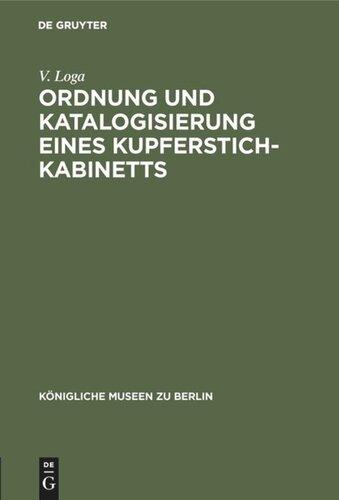 DE GRUYTER

V. Loga

ORDNUNG UND KATALOGISIERUNG EINES KUPFERSTICH-KABINETTS

KÖNIGLICHE MUSEEN ZU BERLIN

DE
G